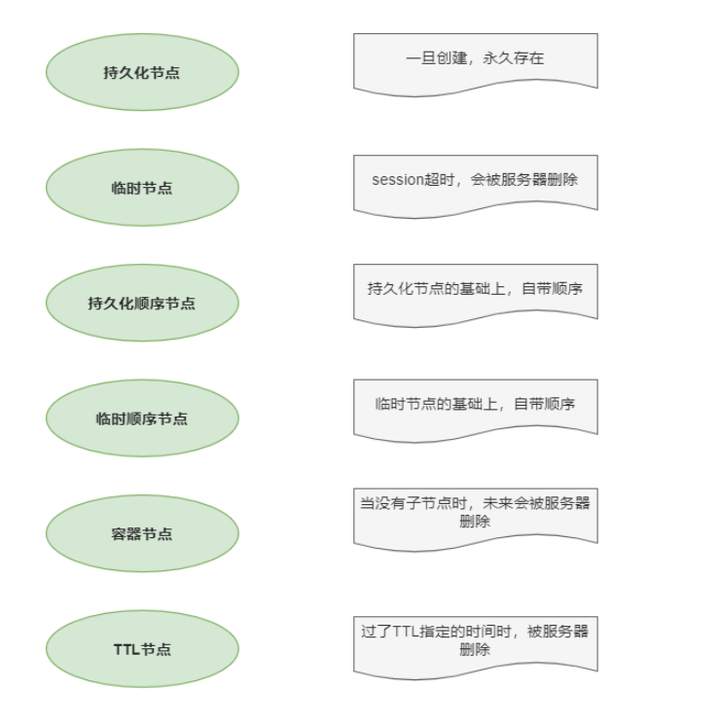 持久化节点

一旦创建，永久存在

临时节点

session超时，会被服务器删除

持久化顺序节点

持久化节点的基础上，自带顺序

临时顺序节点

临时节点的基础上，自带顺序

容器节点

当没有子节点时，未来会被服务器删除

TTL节点

过了TTL指定的时间时，被服务器删除